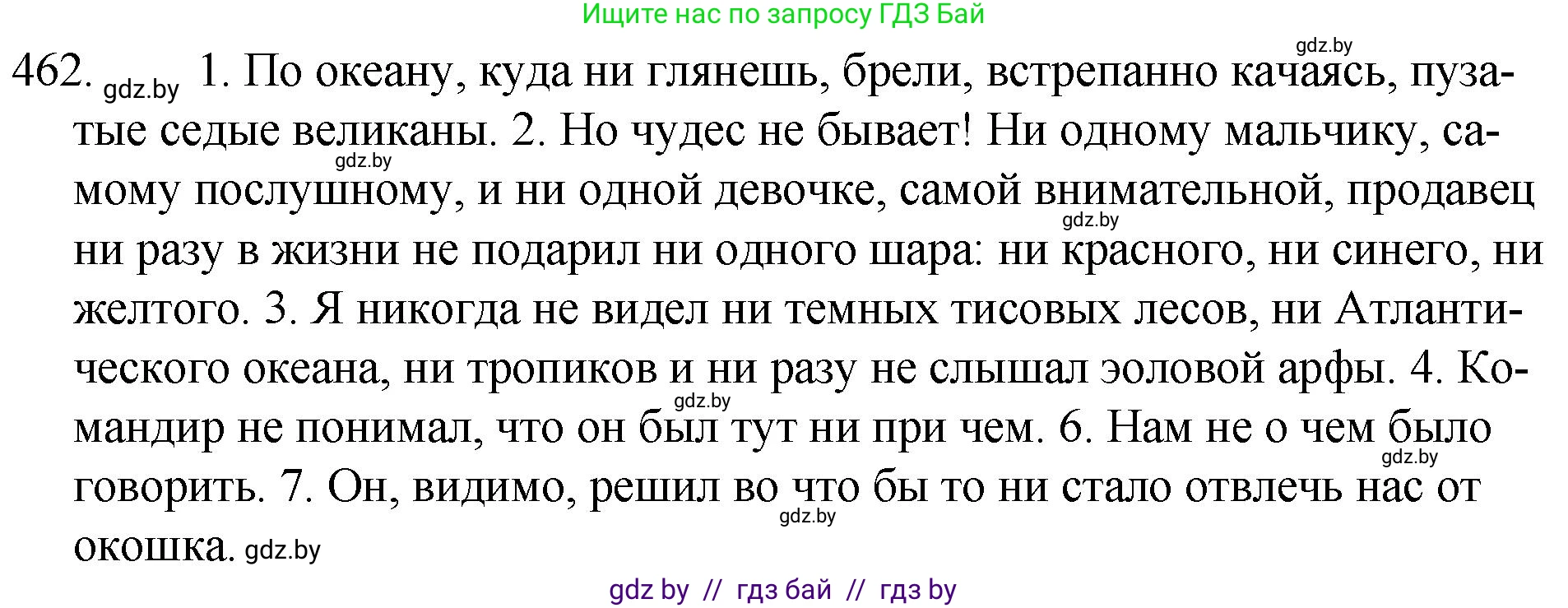 Ищите нас по запросу ГДЗ Бай

gdz.by

462. gdz.by 1. По океану, куда ни глянешь, брели, встрепанно качаясь, пузатые седые великаны. 2. Но чудес не бывает! Ни одному мальчику, самому послушному, и ни одной девочке, самой внимательной, продавец ни разу в жизни не подарил ни одного шара: ни красного, ни синего, ни желтого. 3. Я никогда не видел ни темных тисовых лесов, ни Атлантического океана, ни тропиков и ни разу не слышал эоловой арфы. 4. Командир не понимал, что он был тут ни при чем. 6. Нам не о чем было говорить. 7. Он, видимо, решил во что бы то ни стало отвлечь нас от окошка. gdz.by

gdz.by

gdz.by

gdz.by

gdz.by

gdz.by

gdz by // гдз бай // гдз by